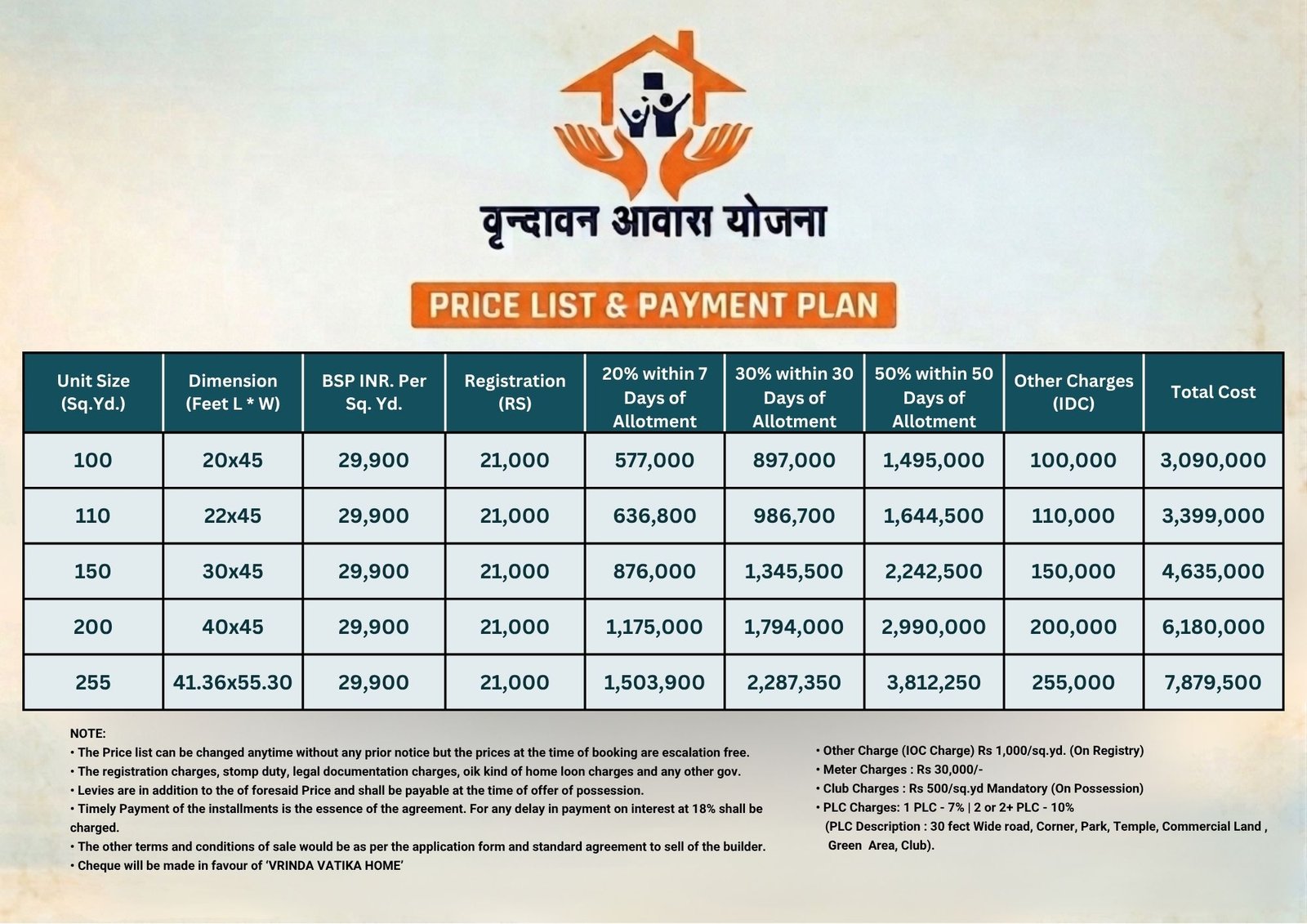 वृन्दावन आवास योजना

PRICE LIST & PAYMENT PLAN

| Unit Size (Sq.Yd.) | Dimension (Feet L * W) | BSP INR. Per Sq. Yd. | Registration (RS) | 20% within 7 Days of Allotment | 30% within 30 Days of Allotment | 50% within 50 Days of Allotment | Other Charges (IDC) | Total Cost |
|---|---|---|---|---|---|---|---|---|
| 100 | 20x45 | 29,900 | 21,000 | 577,000 | 897,000 | 1,495,000 | 100,000 | 3,090,000 |
| 110 | 22x45 | 29,900 | 21,000 | 636,800 | 986,700 | 1,644,500 | 110,000 | 3,399,000 |
| 150 | 30x45 | 29,900 | 21,000 | 876,000 | 1,345,500 | 2,242,500 | 150,000 | 4,635,000 |
| 200 | 40x45 | 29,900 | 21,000 | 1,175,000 | 1,794,000 | 2,990,000 | 200,000 | 6,180,000 |
| 255 | 41.36x55.30 | 29,900 | 21,000 | 1,503,900 | 2,287,350 | 3,812,250 | 255,000 | 7,879,500 |

NOTE:
• The Price list can be changed anytime without any prior notice but the prices at the time of booking are escalation free.
• The registration charges, stomp duty, legal documentation charges, oik kind of home loon charges and any other gov.
• Levies are in addition to the of foresaid Price and shall be payable at the time of offer of possession.
• Timely Payment of the installments is the essence of the agreement. For any delay in payment on interest at 18% shall be charged.
• The other terms and conditions of sale would be as per the application form and standard agreement to sell of the builder.
• Cheque will be made in favour of 'VRINDA VATIKA HOME'

• Other Charge (IOC Charge) Rs 1,000/sq.yd. (On Registry)
• Meter Charges : Rs 30,000/-
• Club Charges : Rs 500/sq.yd Mandatory (On Possession)
• PLC Charges: 1 PLC - 7% | 2 or 2+ PLC - 10%
(PLC Description : 30 fect Wide road, Corner, Park, Temple, Commercial Land , Green Area, Club).